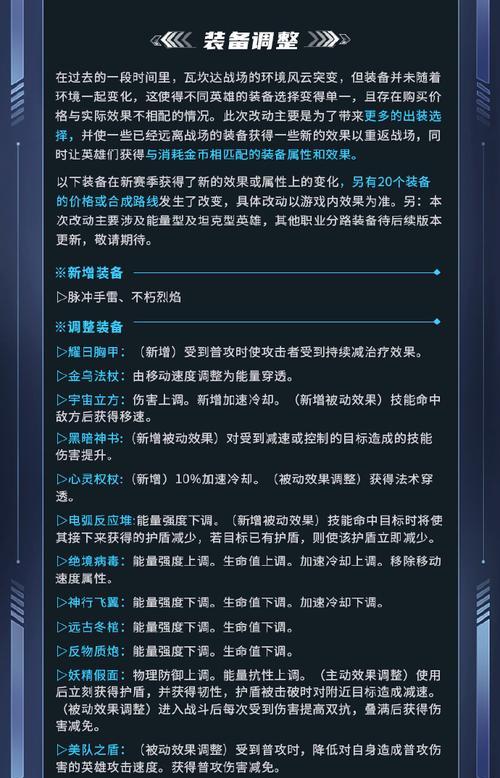 装备调整

在过去的一段时间里，瓦坎达战场的环境风云突变，但装备并未随着环境一起变化，这使得不同英雄的装备选择变得单一，且存在购买价格与实际效果不相配的情况。此次改动主要是为了带来更多的出装选择，并使一些已经远离战场的装备获得一些新的效果以重返战场，同时让英雄们获得与消耗金币相匹配的装备属性和效果。

以下装备在新赛季获得了新的效果或属性上的变化，另有20个装备的价格或合成路线发生了改变，具体改动以游戏内效果为准。另：本次改动主要涉及能量型及坦克型英雄，其他职业分路装备待后续版本更新，敬请期待。

※新增装备

▷脉冲手雷、不朽烈焰

※调整装备

▷耀日胸甲：（新增）受到普攻时使攻击者受到持续减治疗效果。

▷金乌法杖：由移动速度调整为能量穿透。

▷宇宙立方：伤害上调。新增加速冷却。（新增被动效果）技能命中敌方后获得移速。

▷黑暗神书：（新增被动效果）对受到减速或控制的目标造成的技能伤害提升。

▷心灵权杖：（新增）10%加速冷却。（被动效果调整）获得法术穿透。

▷电弧反应堆:能量强度下调。（新增被动效果）技能命中目标时将使其接下来获得的护盾减少，若目标已有护盾，则使该护盾立即减少。

▷绝境病毒：能量强度上调。生命值上调。加速冷却上调。移除移动速度属性。

▷神行飞翼：能量强度下调。生命值下调。加速冷却下调。

▷远古冬棺：能量强度下调。生命值下调。

▷反物质炮：能量强度下调。生命值下调。

▷妖精假面：物理防御上调。能量抗性上调。（主动效果调整）使用后立刻获得护盾，并获得韧性，护盾被击破时对附近目标造成减速。（被动效果调整）进入战斗后每次受到伤害提高双抗，叠满后获得伤害减免。

▷美队之盾：（被动效果调整）受到普攻时，降低对自身造成普攻伤害的英雄攻击速度。获得普攻伤害减免。